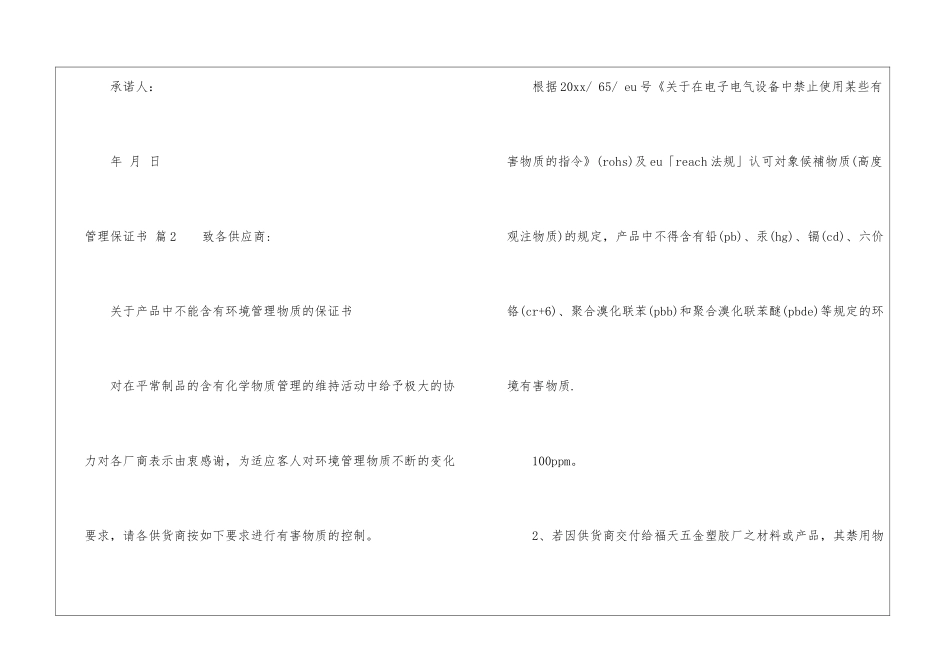 承诺人：

年 月 日

管理保证书 篇2 致各供应商：

关于产品中不能含有环境管理物质的保证书

对在平常制品的含有化学物质管理的维持活动中给予极大的协力对各厂商表示由衷感谢，为适应客人对环境管理物质不断的变化要求，请各供货商按如下要求进行有害物质的控制。

根据20xx/ 65/ eu号《关于在电子电气设备中禁止使用某些有害物质的指令》(rohs)及eu「reach法规」认可对象候補物质(高度观注物质)的规定，产品中不得含有铅(pb)、汞(hg)、镉(cd)、六价铬(cr+6)、聚合溴化联苯(pbb)和聚合溴化联苯醚(pbde)等规定的环境有害物质.

100ppm。

2、若因供货商交付给福天五金塑胶厂之材料或产品，其禁用物